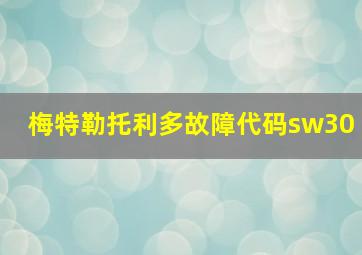 梅特勒托利多故障代码sw30